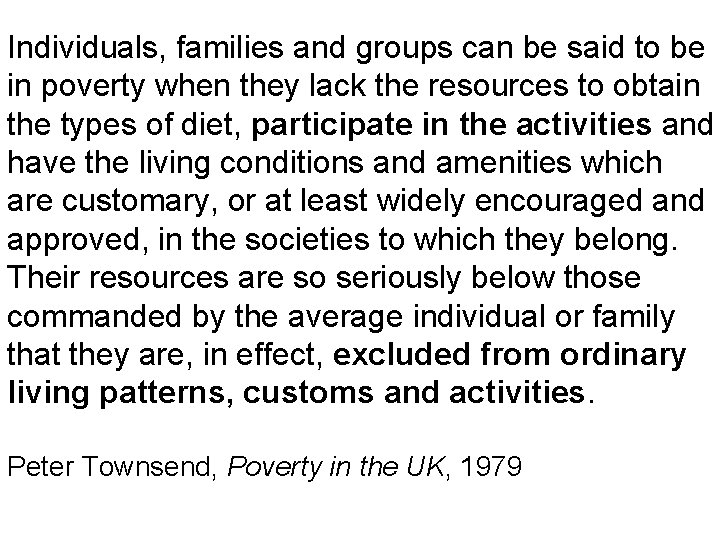 Individuals, families and groups can be said to be in poverty when they lack the resources to obtain the types of diet, participate in the activities and have the living conditions and amenities which are customary, or at least widely encouraged and approved, in the societies to which they belong. Their resources are so seriously below those commanded by the average individual or family that they are, in effect, excluded from ordinary living patterns, customs and activities.

Peter Townsend, Poverty in the UK, 1979